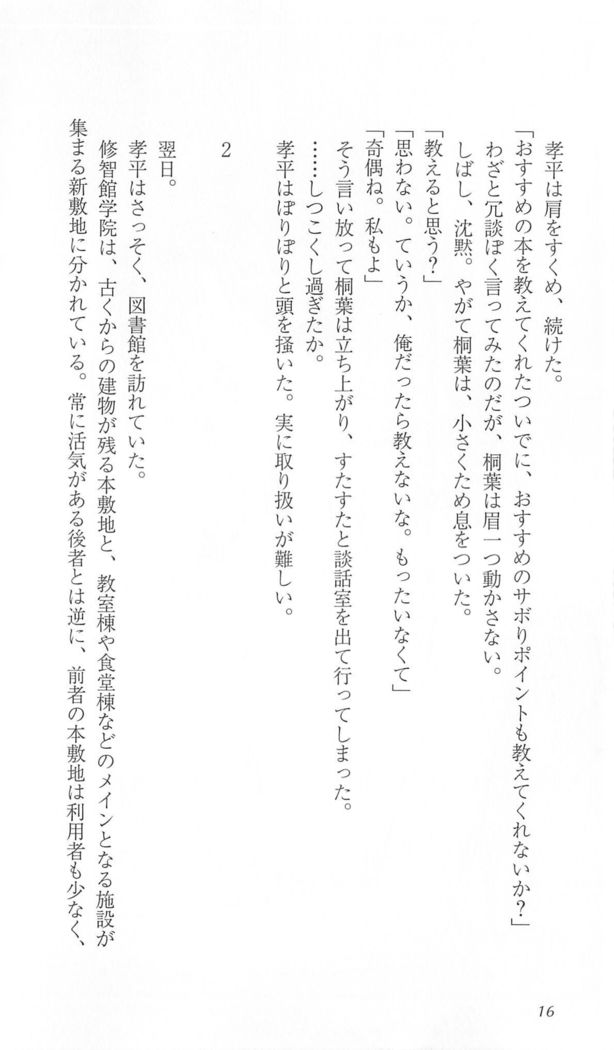 孝平は肩をすくめ、続けた。
「おすすめの本を教えてくれたついでに、おすすめのサボりポイントも教えてくれないか？」
わざと冗談ぽく言ってみたのだが、桐葉は眉一つ動かさない。
しばし、沈黙。やがて桐葉は、小さくため息をついた。
「教えると思う？」
「思わない。ていうか、俺だったら教えないな。もったいなくて」
「奇偶ね。私もよ」
そう言い放って桐葉は立ち上がり、すたすたと談話室を出て行ってしまった。
……しつこくし過ぎたか。
孝平はぽりぽりと頭を掻いた。実に取り扱いが難しい。

2

翌日。
孝平はさっそく、図書館を訪れていた。
修智館学院は、古くからの建物が残る本敷地と、教室棟や食堂棟などのメインとなる施設が集まる新敷地に分かれている。常に活気がある後者とは逆に、前者の本敷地は利用者も少なく、

16